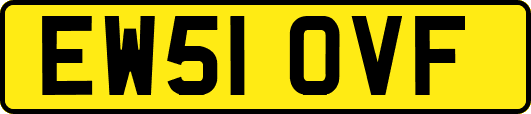 EW51 OVF